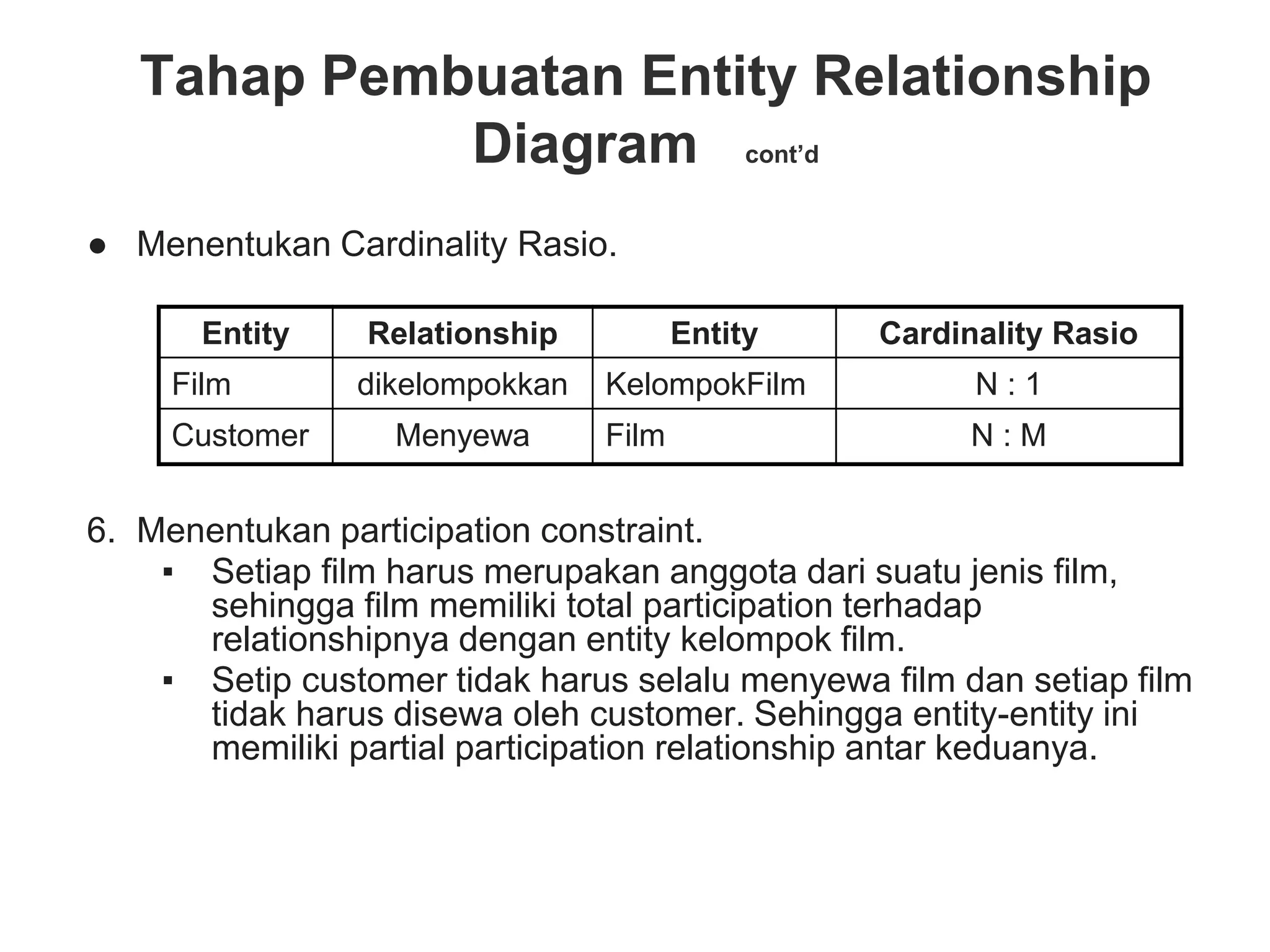 Tahap Pembuatan Entity Relationship Diagram cont’d

● Menentukan Cardinality Rasio.

| Entity | Relationship | Entity | Cardinality Rasio |
|---|---|---|---|
| Film | dikelompokkan | KelompokFilm | N : 1 |
| Customer | Menyewa | Film | N : M |

6. Menentukan participation constraint.
▪ Setiap film harus merupakan anggota dari suatu jenis film, sehingga film memiliki total participation terhadap relationshipnya dengan entity kelompok film.
▪ Setip customer tidak harus selalu menyewa film dan setiap film tidak harus disewa oleh customer. Sehingga entity-entity ini memiliki partial participation relationship antar keduanya.